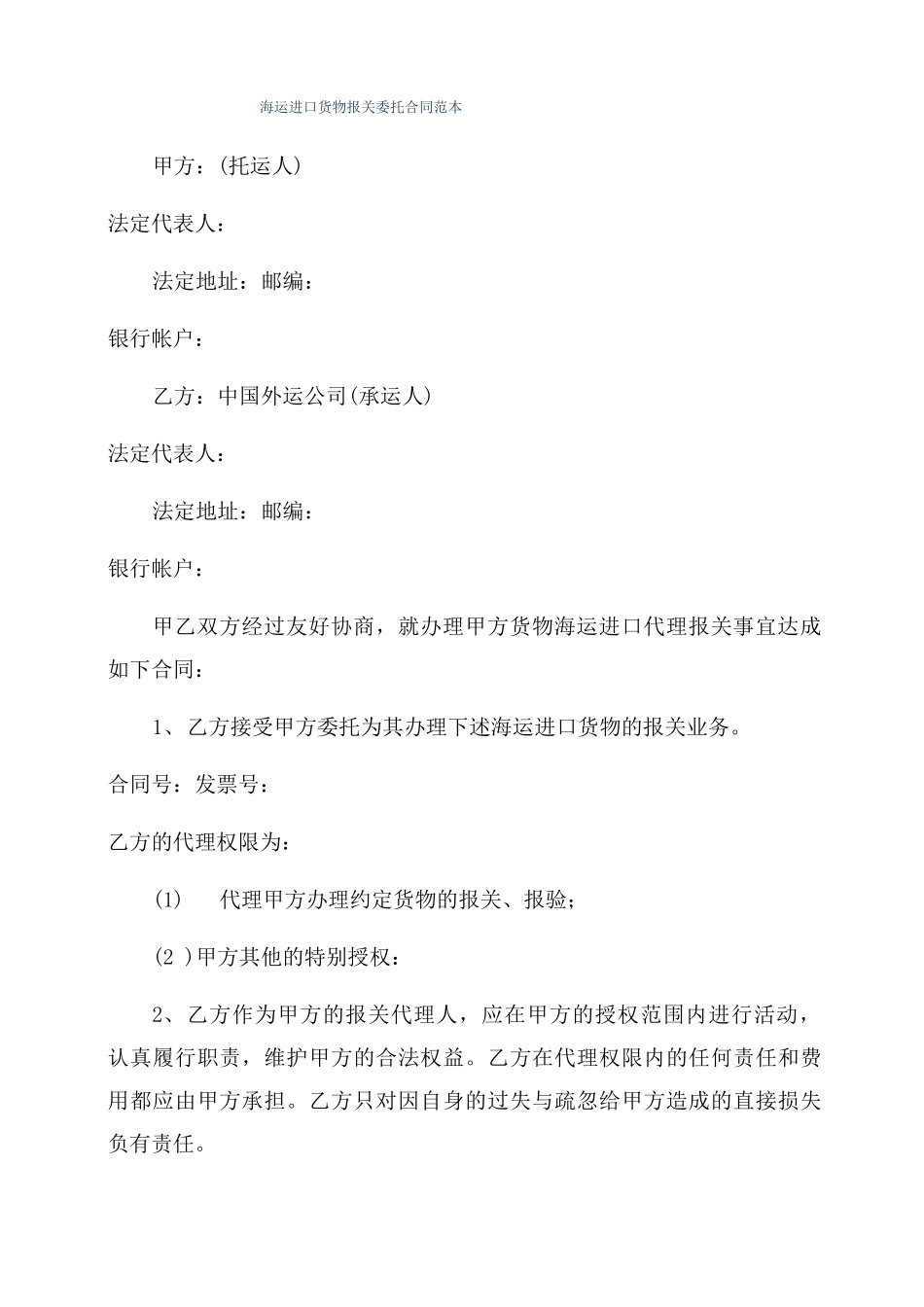 海运进口货物报关委托合同范本

甲方：(托运人)

法定代表人：

法定地址：邮编：

银行帐户：

乙方：中国外运公司(承运人)

法定代表人：

法定地址：邮编：

银行帐户：

甲乙双方经过友好协商，就办理甲方货物海运进口代理报关事宜达成如下合同：

1、乙方接受甲方委托为其办理下述海运进口货物的报关业务。

合同号：发票号：

乙方的代理权限为：

(1)　代理甲方办理约定货物的报关、报验；

(2 )甲方其他的特别授权：

2、乙方作为甲方的报关代理人，应在甲方的授权范围内进行活动，认真履行职责，维护甲方的合法权益。乙方在代理权限内的任何责任和费用都应由甲方承担。乙方只对因自身的过失与疏忽给甲方造成的直接损失负有责任。